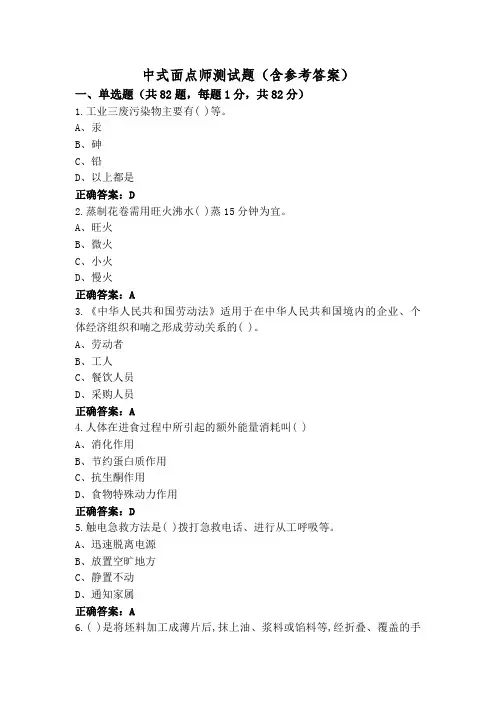 中式面点师测试题（含参考答案）

一、单选题（共82题，每题1分，共82分）

1.工业三废污染物主要有( )等。
A、汞
B、砷
C、铅
D、以上都是
正确答案：D

2.蒸制花卷需用旺火沸水( )蒸15分钟为宜。
A、旺火
B、微火
C、小火
D、慢火
正确答案：A

3.《中华人民共和国劳动法》适用于在中华人民共和国境内的企业、个体经济组织和喃之形成劳动关系的( )。
A、劳动者
B、工人
C、餐饮人员
D、采购人员
正确答案：A

4.人体在进食过程中所引起的额外能量消耗叫( )
A、消化作用
B、节约蛋白质作用
C、抗生酮作用
D、食物特殊动力作用
正确答案：D

5.触电急救方法是( )拨打急救电话、进行从工呼吸等。
A、迅速脱离电源
B、放置空旷地方
C、静置不动
D、通知家属
正确答案：A

6.( )是将坯料加工成薄片后,抹上油、浆料或馅料等,经折叠、覆盖的手